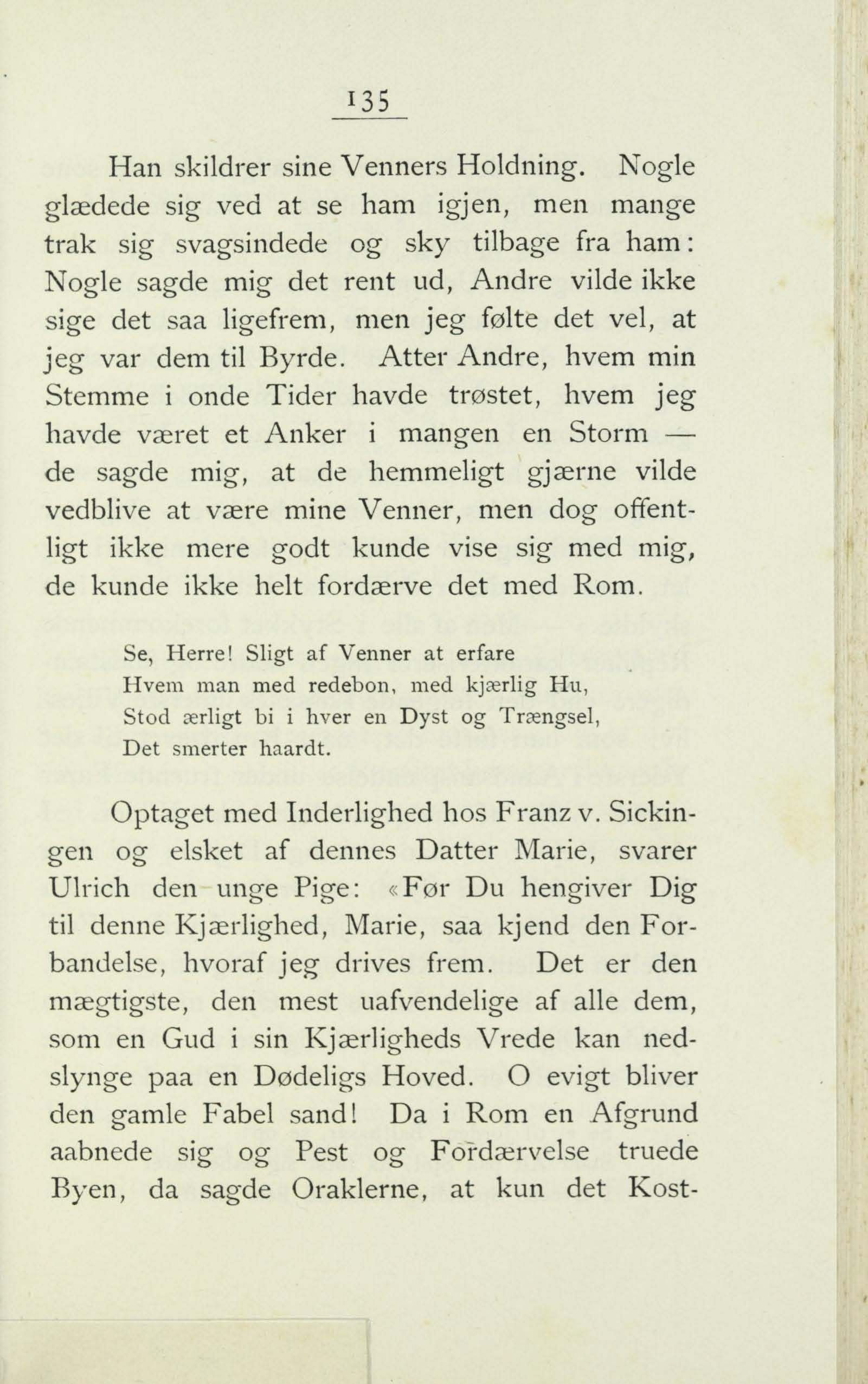 135

Han skildrer sine Venners Holdning. Nogle glædede sig ved at se ham igjen, men mange trak sig svagsindede og sky tilbage fra ham: Nogle sagde mig det rent ud, Andre vilde ikke sige det saa ligefrem, men jeg følte det vel, at jeg var dem til Byrde. Atter Andre, hvem min Stemme i onde Tider havde trøstet, hvem jeg havde været et Anker i mangen en Storm — de sagde mig, at de hemmeligt gjærne vilde vedblive at være mine Venner, men dog offentligt ikke mere godt kunde vise sig med mig, de kunde ikke helt fordærve det med Rom.

Se, Herre! Sligt af Venner at erfare
Hvem man med redebon, med kjærlig Hu,
Stod ærligt bi i hver en Dyst og Trængsel,
Det smerter haardt.

Optaget med Inderlighed hos Franz v. Sickingen og elsket af dennes Datter Marie, svarer Ulrich den unge Pige: «Før Du hengiver Dig til denne Kjærlighed, Marie, saa kjend den Forbandelse, hvoraf jeg drives frem. Det er den mægtigste, den mest uafvendelige af alle dem, som en Gud i sin Kjærligheds Vrede kan nedslynge paa en Dødeligs Hoved. O evigt bliver den gamle Fabel sand! Da i Rom en Afgrund aabnede sig og Pest og Fordærvelse truede Byen, da sagde Oraklerne, at kun det Kost-